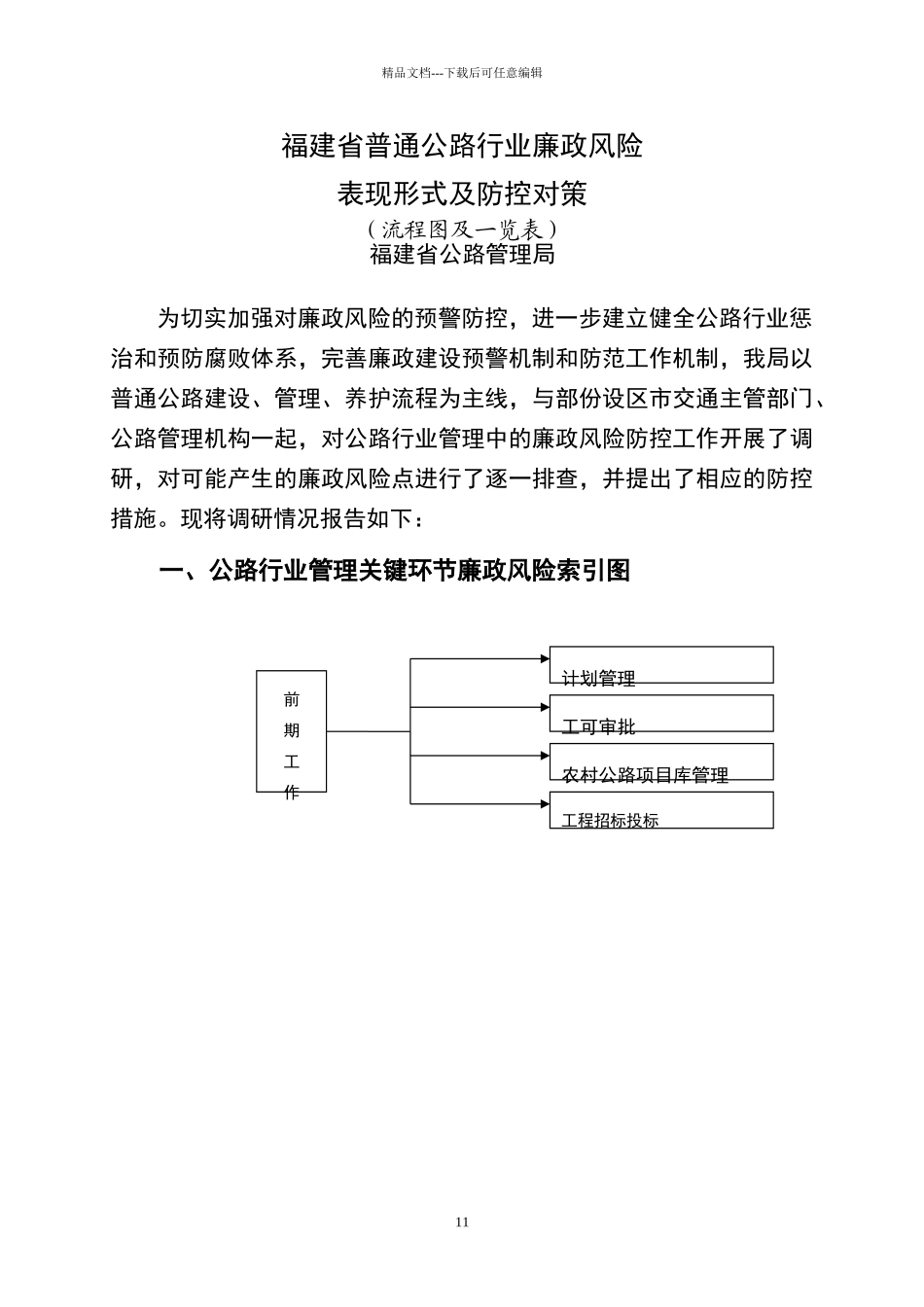 精品文档---下载后可任意编辑

福建省普通公路行业廉政风险

表现形式及防控对策

（流程图及一览表）

福建省公路管理局

为切实加强对廉政风险的预警防控，进一步建立健全公路行业惩治和预防腐败体系，完善廉政建设预警机制和防范工作机制，我局以普通公路建设、管理、养护流程为主线，与部份设区市交通主管部门、公路管理机构一起，对公路行业管理中的廉政风险防控工作开展了调研，对可能产生的廉政风险点进行了逐一排查，并提出了相应的防控措施。现将调研情况报告如下：

一、公路行业管理关键环节廉政风险索引图

前期工作

计划管理

工可审批

农村公路项目库管理

工程招标投标

11